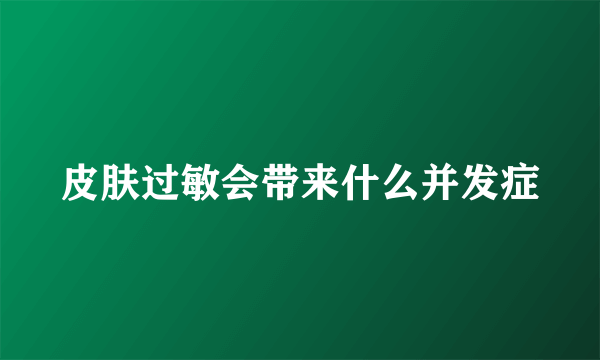 皮肤过敏会带来什么并发症